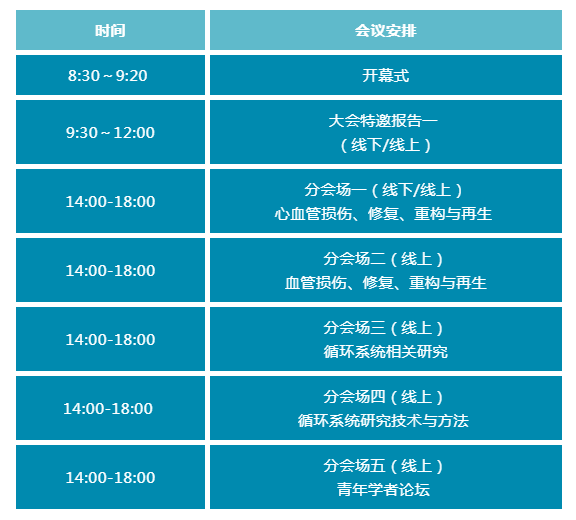 | 时间 | 会议安排 |
|---|---|
| 8:30～9:20 | 开幕式 |
| 9:30～12:00 | 大会特邀报告一（线下/线上） |
| 14:00-18:00 | 分会场一（线下/线上）心血管损伤、修复、重构与再生 |
| 14:00-18:00 | 分会场二（线上）血管损伤、修复、重构与再生 |
| 14:00-18:00 | 分会场三（线上）循环系统相关研究 |
| 14:00-18:00 | 分会场四（线上）循环系统研究技术与方法 |
| 14:00-18:00 | 分会场五（线上）青年学者论坛 |